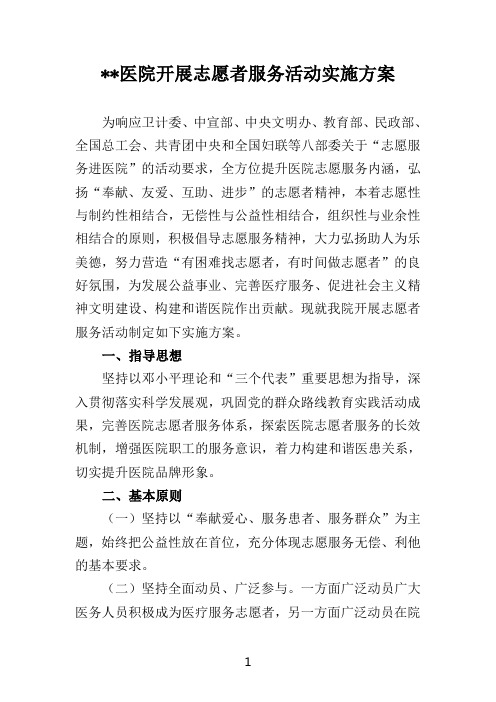 **医院开展志愿者服务活动实施方案

为响应卫计委、中宣部、中央文明办、教育部、民政部、全国总工会、共青团中央和全国妇联等八部委关于“志愿服务进医院”的活动要求，全方位提升医院志愿服务内涵，弘扬“奉献、友爱、互助、进步”的志愿者精神，本着志愿性与制约性相结合，无偿性与公益性相结合，组织性与业余性相结合的原则，积极倡导志愿服务精神，大力弘扬助人为乐美德，努力营造“有困难找志愿者，有时间做志愿者”的良好氛围，为发展公益事业、完善医疗服务、促进社会主义精神文明建设、构建和谐医院作出贡献。现就我院开展志愿者服务活动制定如下实施方案。

一、指导思想

坚持以邓小平理论和“三个代表”重要思想为指导，深入贯彻落实科学发展观，巩固党的群众路线教育实践活动成果，完善医院志愿者服务体系，探索医院志愿者服务的长效机制，增强医院职工的服务意识，着力构建和谐医患关系，切实提升医院品牌形象。

二、基本原则

（一）坚持以“奉献爱心、服务患者、服务群众”为主题，始终把公益性放在首位，充分体现志愿服务无偿、利他的基本要求。

（二）坚持全面动员、广泛参与。一方面广泛动员广大医务人员积极成为医疗服务志愿者，另一方面广泛动员在院

1